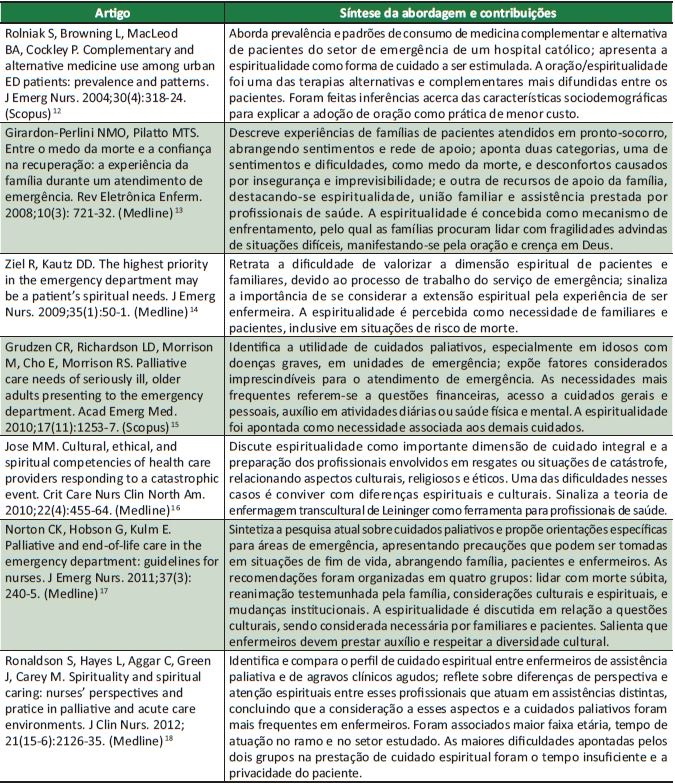 | Artigo | Síntese da abordagem e contribuições |
|---|---|
| Rolniak S, Browning L, MacLeod BA, Cockley P. Complementary and alternative medicine use among urban ED patients: prevalence and patterns. J Emerg Nurs. 2004;30(4):318-24. (Scopus) $^{12}$ | Aborda prevalência e padrões de consumo de medicina complementar e alternativa de pacientes do setor de emergência de um hospital católico; apresenta a espiritualidade como forma de cuidado a ser estimulada. A oração/espiritualidade foi uma das terapias alternativas e complementares mais difundidas entre os pacientes. Foram feitas inferências acerca das características sociodemográficas para explicar a adoção de oração como prática de menor custo. |
| Girardon-Perlini NMO, Pilatto MTS. Entre o medo da morte e a confiança na recuperação: a experiência da família durante um atendimento de emergência. Rev Eletrônica Enferm. 2008;10(3): 721-32. (Medline) $^{13}$ | Descreve experiências de famílias de pacientes atendidos em pronto-socorro, abrangendo sentimentos e rede de apoio; aponta duas categorias, uma de sentimentos e dificuldades, como medo da morte, e desconfortos causados por insegurança e imprevisibilidade; e outra de recursos de apoio da família, destacando-se espiritualidade, união familiar e assistência prestada por profissionais de saúde. A espiritualidade é concebida como mecanismo de enfrentamento, pelo qual as famílias procuram lidar com fragilidades advindas de situações difíceis, manifestando-se pela oração e crença em Deus. |
| Ziel R, Kautz DD. The highest priority in the emergency department may be a patient's spiritual needs. J Emerg Nurs. 2009;35(1):50-1. (Medline) $^{14}$ | Retrata a dificuldade de valorizar a dimensão espiritual de pacientes e familiares, devido ao processo de trabalho do serviço de emergência; sinaliza a importância de se considerar a extensão espiritual pela experiência de ser enfermeira. A espiritualidade é percebida como necessidade de familiares e pacientes, inclusive em situações de risco de morte. |
| Grudzen CR, Richardson LD, Morrison M, Cho E, Morrison RS. Palliative care needs of seriously ill, older adults presenting to the emergency department. Acad Emerg Med. 2010;17(11):1253-7. (Scopus) $^{15}$ | Identifica a utilidade de cuidados paliativos, especialmente em idosos com doenças graves, em unidades de emergência; expõe fatores considerados imprescindíveis para o atendimento de emergência. As necessidades mais frequentes referem-se a questões financeiras, acesso a cuidados gerais e pessoais, auxílio em atividades diárias ou saúde física e mental. A espiritualidade foi apontada como necessidade associada aos demais cuidados. |
| Jose MM. Cultural, ethical, and spiritual competencies of health care providers responding to a catastrophic event. Crit Care Nurs Clin North Am. 2010;22(4):455-64. (Medline) $^{16}$ | Discute espiritualidade como importante dimensão de cuidado integral e a preparação dos profissionais envolvidos em resgates ou situações de catástrofe, relacionando aspectos culturais, religiosos e éticos. Uma das dificuldades nesses casos é conviver com diferenças espirituais e culturais. Sinaliza a teoria de enfermagem transcultural de Leininger como ferramenta para profissionais de saúde. |
| Norton CK, Hobson G, Kulm E. Palliative and end-of-life care in the emergency department: guidelines for nurses. J Emerg Nurs. 2011;37(3): 240-5. (Medline) $^{17}$ | Sintetiza a pesquisa atual sobre cuidados paliativos e propõe orientações específicas para áreas de emergência, apresentando precauções que podem ser tomadas em situações de fim de vida, abrangendo família, pacientes e enfermeiros. As recomendações foram organizadas em quatro grupos: lidar com morte súbita, reanimação testemunhada pela família, considerações culturais e espirituais, e mudanças institucionais. A espiritualidade é discutida em relação a questões culturais, sendo considerada necessária por familiares e pacientes. Salienta que enfermeiros devem prestar auxílio e respeitar a diversidade cultural. |
| Ronaldson S, Hayes L, Aggar C, Green J, Carey M. Spirituality and spiritual caring: nurses' perspectives and pratice in palliative and acute care environments. J Clin Nurs. 2012; 21(15-6):2126-35. (Medline) $^{18}$ | Identifica e compara o perfil de cuidado espiritual entre enfermeiros de assistência paliativa e de agravos clínicos agudos; reflete sobre diferenças de perspectiva e atenção espirituais entre esses profissionais que atuam em assistências distintas, concluindo que a consideração a esses aspectos e a cuidados paliativos foram mais frequentes em enfermeiros. Foram associados maior faixa etária, tempo de atuação no ramo e no setor estudado. As maiores dificuldades apontadas pelos dois grupos na prestação de cuidado espiritual foram o tempo insuficiente e a privacidade do paciente. |